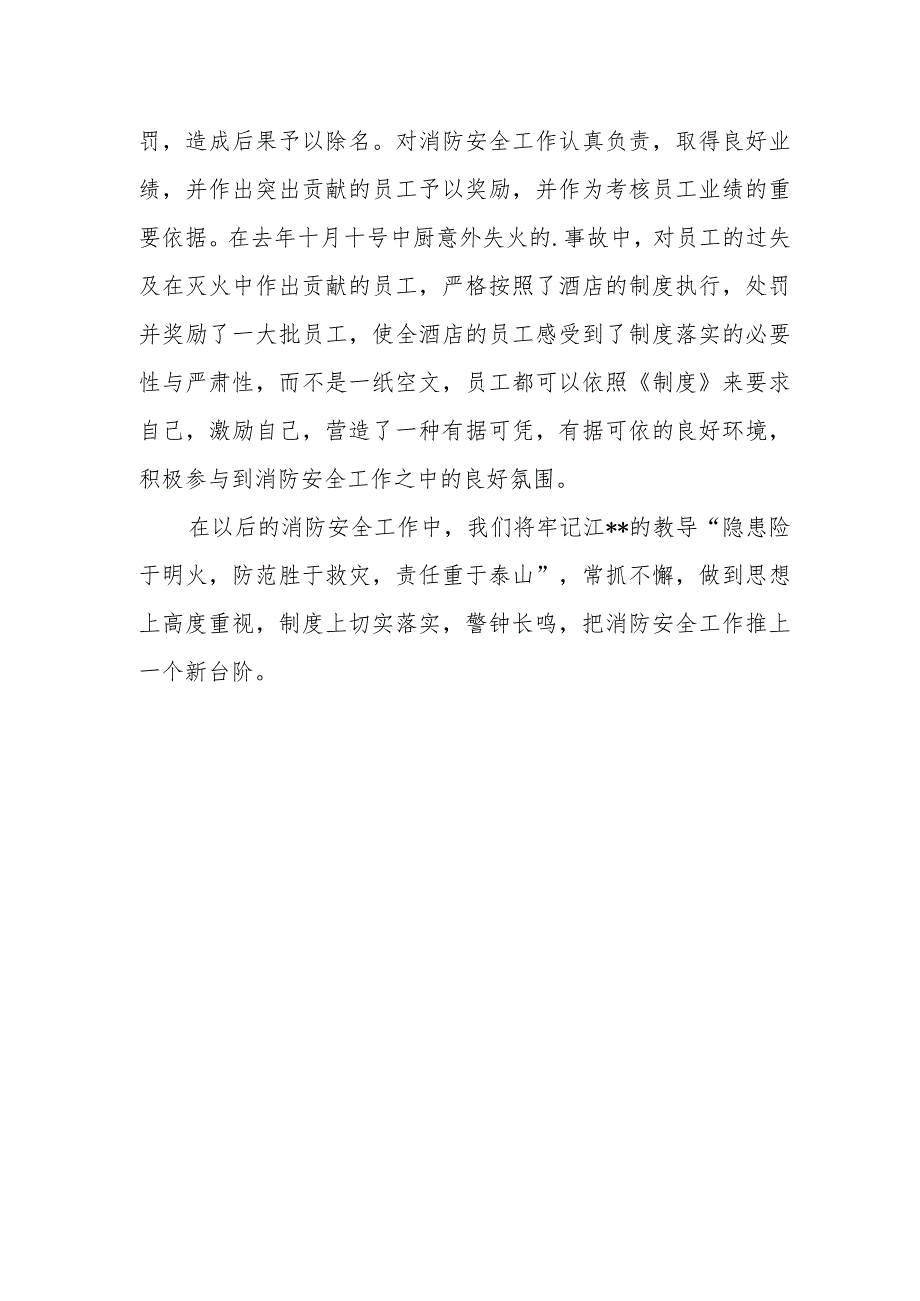 罚，造成后果予以除名。对消防安全工作认真负责，取得良好业绩，并作出突出贡献的员工予以奖励，并作为考核员工业绩的重要依据。在去年十月十号中厨意外失火的.事故中，对员工的过失及在灭火中作出贡献的员工，严格按照了酒店的制度执行，处罚并奖励了一大批员工，使全酒店的员工感受到了制度落实的必要性与严肃性，而不是一纸空文，员工都可以依照《制度》来要求自己，激励自己，营造了一种有据可凭，有据可依的良好环境，积极参与到消防安全工作之中的良好氛围。

在以后的消防安全工作中，我们将牢记江**的教导“隐患险于明火，防范胜于救灾，责任重于泰山”，常抓不懈，做到思想上高度重视，制度上切实落实，警钟长鸣，把消防安全工作推上一个新台阶。